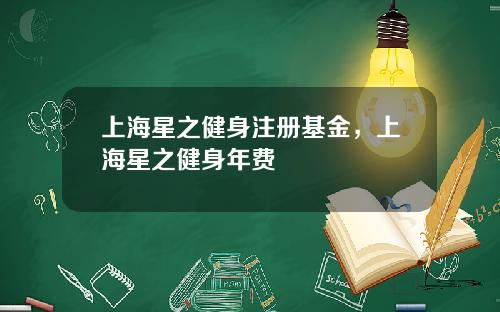 上海星之健身注册基金，上海星之健身年费